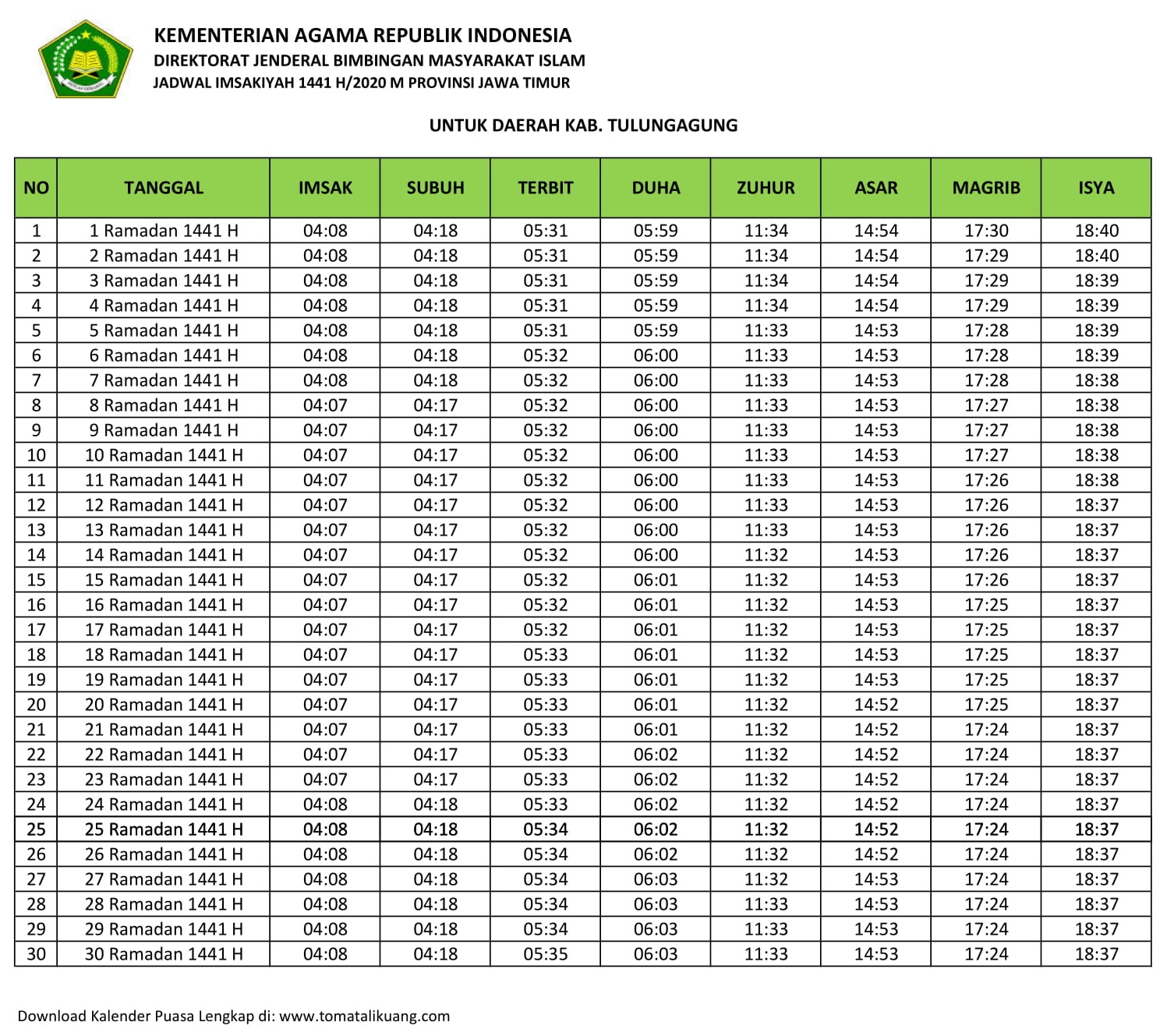 KEMENTERIAN AGAMA REPUBLIK INDONESIA
DIREKTORAT JENDERAL BIMBINGAN MASYARAKAT ISLAM
JADWAL IMSAKIYAH 1441 H/2020 M PROVINSI JAWA TIMUR

UNTUK DAERAH KAB. TULUNGAGUNG

| NO | TANGGAL | IMSAK | SUBUH | TERBIT | DUHA | ZUHUR | ASAR | MAGRIB | ISYA |
|---|---|---|---|---|---|---|---|---|---|
| 1 | 1 Ramadan 1441 H | 04:08 | 04:18 | 05:31 | 05:59 | 11:34 | 14:54 | 17:30 | 18:40 |
| 2 | 2 Ramadan 1441 H | 04:08 | 04:18 | 05:31 | 05:59 | 11:34 | 14:54 | 17:29 | 18:40 |
| 3 | 3 Ramadan 1441 H | 04:08 | 04:18 | 05:31 | 05:59 | 11:34 | 14:54 | 17:29 | 18:39 |
| 4 | 4 Ramadan 1441 H | 04:08 | 04:18 | 05:31 | 05:59 | 11:34 | 14:54 | 17:29 | 18:39 |
| 5 | 5 Ramadan 1441 H | 04:08 | 04:18 | 05:31 | 05:59 | 11:33 | 14:53 | 17:28 | 18:39 |
| 6 | 6 Ramadan 1441 H | 04:08 | 04:18 | 05:32 | 06:00 | 11:33 | 14:53 | 17:28 | 18:39 |
| 7 | 7 Ramadan 1441 H | 04:08 | 04:18 | 05:32 | 06:00 | 11:33 | 14:53 | 17:28 | 18:38 |
| 8 | 8 Ramadan 1441 H | 04:07 | 04:17 | 05:32 | 06:00 | 11:33 | 14:53 | 17:27 | 18:38 |
| 9 | 9 Ramadan 1441 H | 04:07 | 04:17 | 05:32 | 06:00 | 11:33 | 14:53 | 17:27 | 18:38 |
| 10 | 10 Ramadan 1441 H | 04:07 | 04:17 | 05:32 | 06:00 | 11:33 | 14:53 | 17:27 | 18:38 |
| 11 | 11 Ramadan 1441 H | 04:07 | 04:17 | 05:32 | 06:00 | 11:33 | 14:53 | 17:26 | 18:38 |
| 12 | 12 Ramadan 1441 H | 04:07 | 04:17 | 05:32 | 06:00 | 11:33 | 14:53 | 17:26 | 18:37 |
| 13 | 13 Ramadan 1441 H | 04:07 | 04:17 | 05:32 | 06:00 | 11:33 | 14:53 | 17:26 | 18:37 |
| 14 | 14 Ramadan 1441 H | 04:07 | 04:17 | 05:32 | 06:00 | 11:32 | 14:53 | 17:26 | 18:37 |
| 15 | 15 Ramadan 1441 H | 04:07 | 04:17 | 05:32 | 06:01 | 11:32 | 14:53 | 17:26 | 18:37 |
| 16 | 16 Ramadan 1441 H | 04:07 | 04:17 | 05:32 | 06:01 | 11:32 | 14:53 | 17:25 | 18:37 |
| 17 | 17 Ramadan 1441 H | 04:07 | 04:17 | 05:32 | 06:01 | 11:32 | 14:53 | 17:25 | 18:37 |
| 18 | 18 Ramadan 1441 H | 04:07 | 04:17 | 05:33 | 06:01 | 11:32 | 14:53 | 17:25 | 18:37 |
| 19 | 19 Ramadan 1441 H | 04:07 | 04:17 | 05:33 | 06:01 | 11:32 | 14:53 | 17:25 | 18:37 |
| 20 | 20 Ramadan 1441 H | 04:07 | 04:17 | 05:33 | 06:01 | 11:32 | 14:52 | 17:25 | 18:37 |
| 21 | 21 Ramadan 1441 H | 04:07 | 04:17 | 05:33 | 06:01 | 11:32 | 14:52 | 17:24 | 18:37 |
| 22 | 22 Ramadan 1441 H | 04:07 | 04:17 | 05:33 | 06:02 | 11:32 | 14:52 | 17:24 | 18:37 |
| 23 | 23 Ramadan 1441 H | 04:07 | 04:17 | 05:33 | 06:02 | 11:32 | 14:52 | 17:24 | 18:37 |
| 24 | 24 Ramadan 1441 H | 04:08 | 04:18 | 05:33 | 06:02 | 11:32 | 14:52 | 17:24 | 18:37 |
| 25 | 25 Ramadan 1441 H | 04:08 | 04:18 | 05:34 | 06:02 | 11:32 | 14:52 | 17:24 | 18:37 |
| 26 | 26 Ramadan 1441 H | 04:08 | 04:18 | 05:34 | 06:02 | 11:32 | 14:52 | 17:24 | 18:37 |
| 27 | 27 Ramadan 1441 H | 04:08 | 04:18 | 05:34 | 06:03 | 11:32 | 14:53 | 17:24 | 18:37 |
| 28 | 28 Ramadan 1441 H | 04:08 | 04:18 | 05:34 | 06:03 | 11:33 | 14:53 | 17:24 | 18:37 |
| 29 | 29 Ramadan 1441 H | 04:08 | 04:18 | 05:34 | 06:03 | 11:33 | 14:53 | 17:24 | 18:37 |
| 30 | 30 Ramadan 1441 H | 04:08 | 04:18 | 05:35 | 06:03 | 11:33 | 14:53 | 17:24 | 18:37 |

Download Kalender Puasa Lengkap di: www.tomatalikuang.com